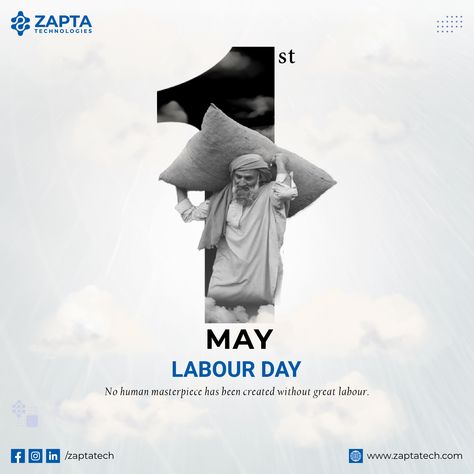 ZAPTA
TECHNOLOGIES

1st

MAY

LABOUR DAY

No human masterpiece has been created without great labour.

/zaptatech

www.zaptatech.com